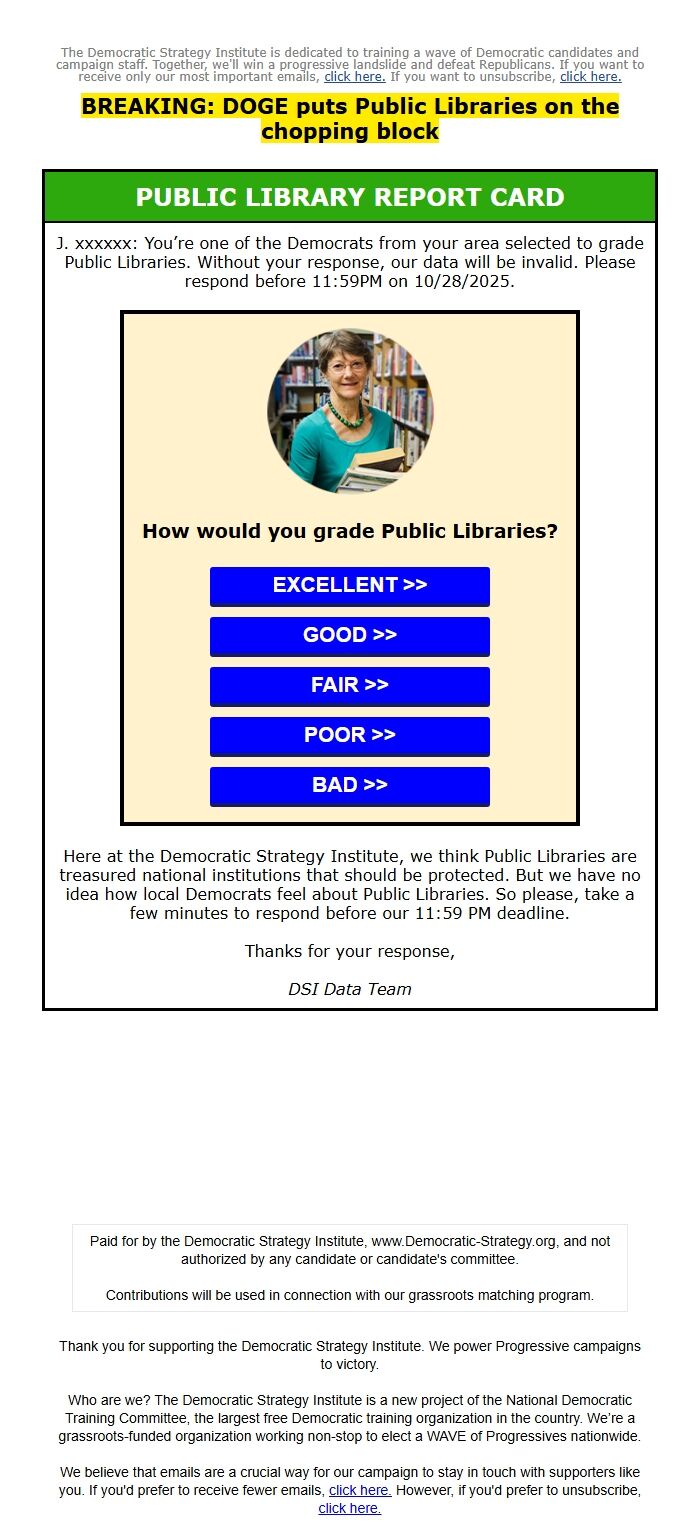 The Democratic Strategy Institute is dedicated to training a wave of Democratic candidates and campaign staff. Together, we'll win a progressive landslide and defeat Republicans. If you want to receive only our most important emails, click here. If you want to unsubscribe, click here.

BREAKING: DOGE puts Public Libraries on the chopping block

PUBLIC LIBRARY REPORT CARD

J. xxxxxx: You're one of the Democrats from your area selected to grade Public Libraries. Without your response, our data will be invalid. Please respond before 11:59PM on 10/28/2025.

How would you grade Public Libraries?

EXCELLENT >>

GOOD >>

FAIR >>

POOR >>

BAD >>

Here at the Democratic Strategy Institute, we think Public Libraries are treasured national institutions that should be protected. But we have no idea how local Democrats feel about Public Libraries. So please, take a few minutes to respond before our 11:59 PM deadline.

Thanks for your response,

DSI Data Team

Paid for by the Democratic Strategy Institute, www.Democratic-Strategy.org, and not authorized by any candidate or candidate's committee.

Contributions will be used in connection with our grassroots matching program.

Thank you for supporting the Democratic Strategy Institute. We power Progressive campaigns to victory.

Who are we? The Democratic Strategy Institute is a new project of the National Democratic Training Committee, the largest free Democratic training organization in the country. We're a grassroots-funded organization working non-stop to elect a WAVE of Progressives nationwide.

We believe that emails are a crucial way for our campaign to stay in touch with supporters like you. If you'd prefer to receive fewer emails, click here. However, if you'd prefer to unsubscribe, click here.